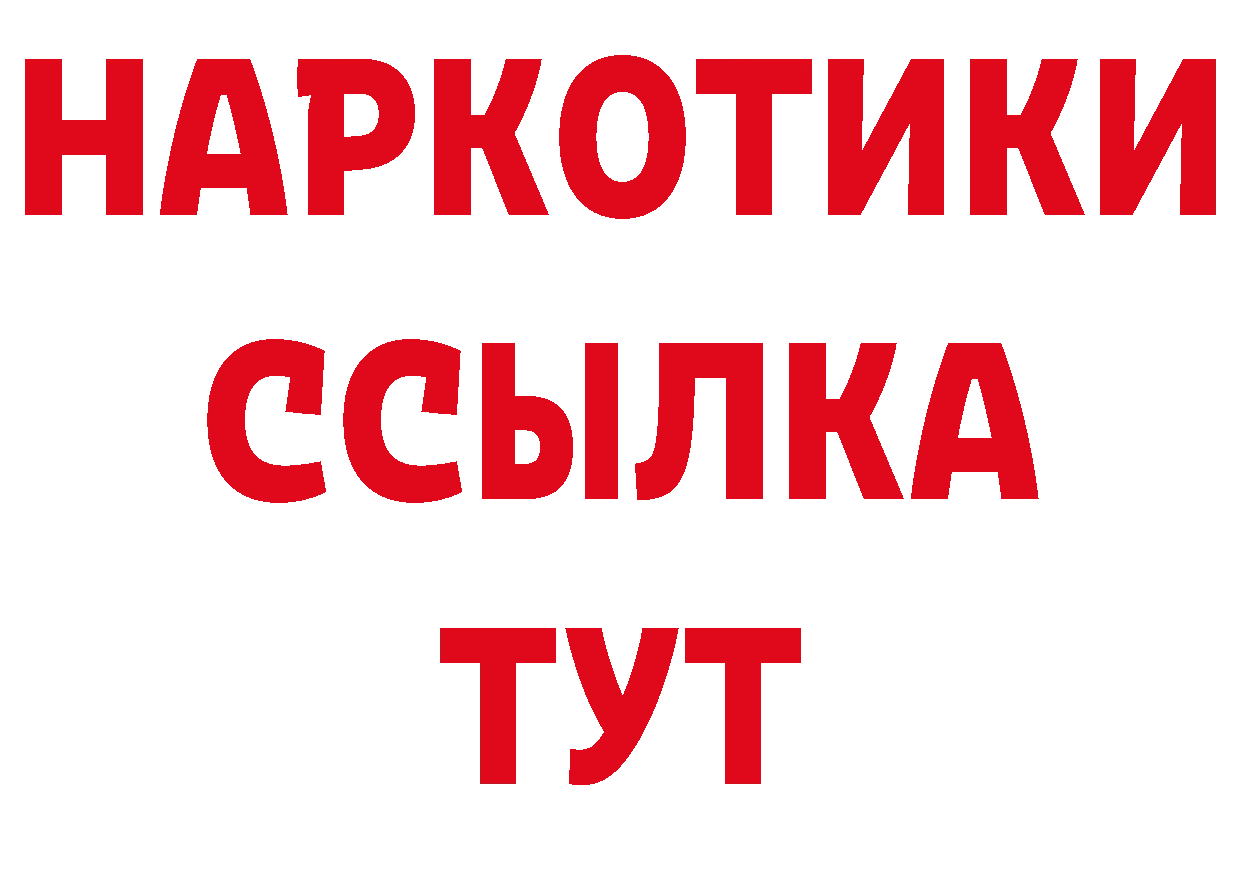 НАРКОТИКИ
ССЫЛКА
ТУТ